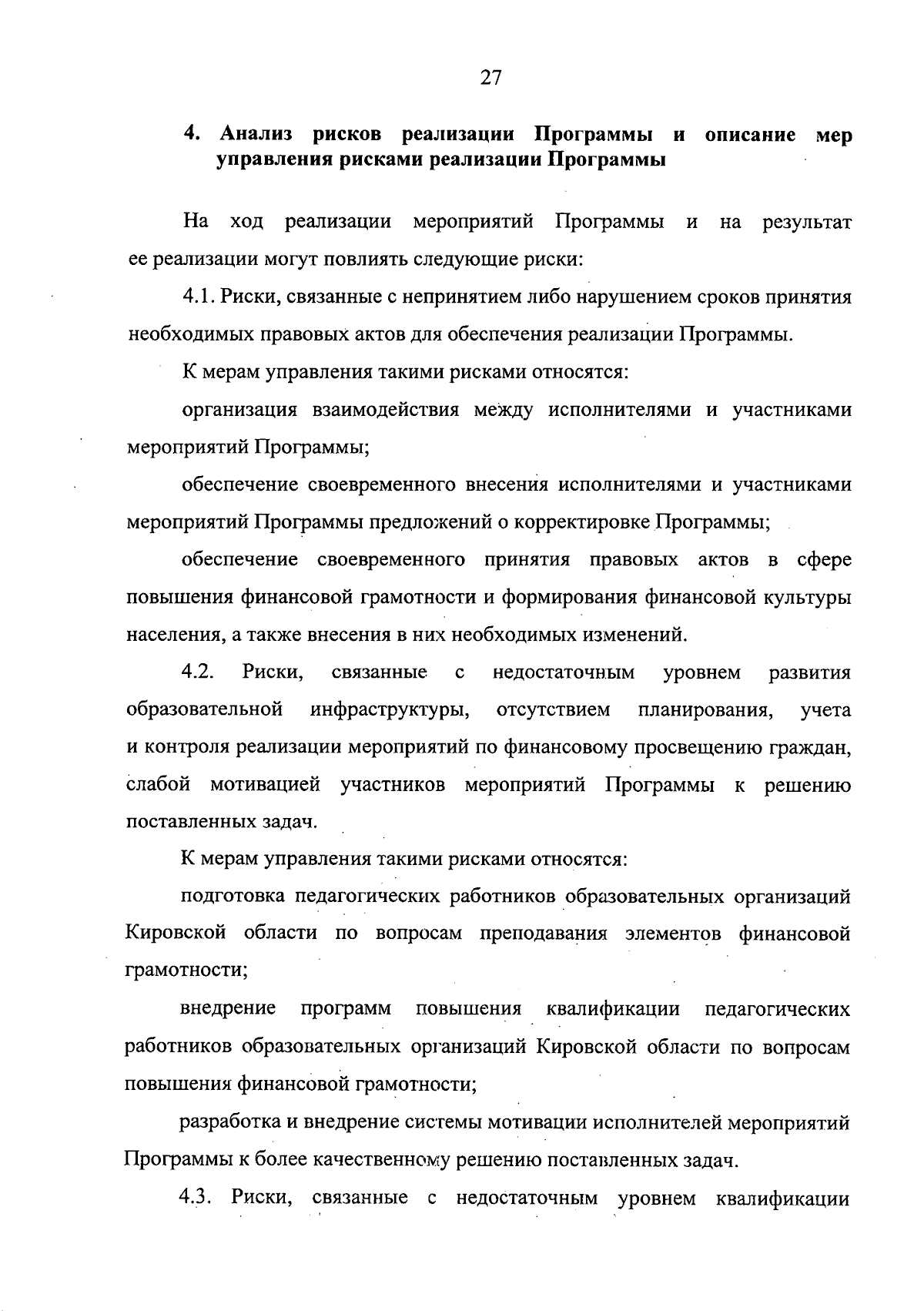 27

4. Анализ рисков реализации Программы и описание мер управления рисками реализации Программы

На ход реализации мероприятий Программы и на результат ее реализации могут повлиять следующие риски:

4.1. Риски, связанные с непринятием либо нарушением сроков принятия необходимых правовых актов для обеспечения реализации Программы.

К мерам управления такими рисками относятся:

организация взаимодействия между исполнителями и участниками мероприятий Программы;

обеспечение своевременного внесения исполнителями и участниками мероприятий Программы предложений о корректировке Программы;

обеспечение своевременного принятия правовых актов в сфере повышения финансовой грамотности и формирования финансовой культуры населения, а также внесения в них необходимых изменений.

4.2. Риски, связанные с недостаточным уровнем развития образовательной инфраструктуры, отсутствием планирования, учета и контроля реализации мероприятий по финансовому просвещению граждан, слабой мотивацией участников мероприятий Программы к решению поставленных задач.

К мерам управления такими рисками относятся:

подготовка педагогических работников образовательных организаций Кировской области по вопросам преподавания элементов финансовой грамотности;

внедрение программ повышения квалификации педагогических работников образовательных организаций Кировской области по вопросам повышения финансовой грамотности;

разработка и внедрение системы мотивации исполнителей мероприятий Программы к более качественному решению поставленных задач.

4.3. Риски, связанные с недостаточным уровнем квалификации